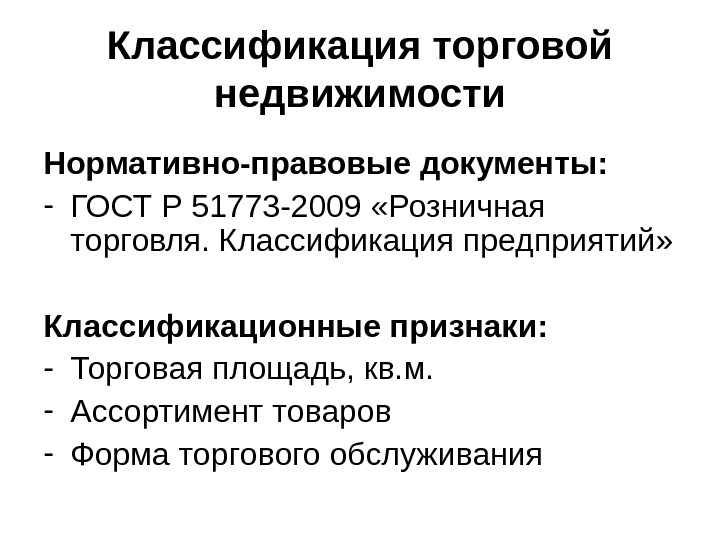 Классификация торговой недвижимости

Нормативно-правовые документы:
- ГОСТ Р 51773-2009 «Розничная торговля. Классификация предприятий»

Классификационные признаки:
- Торговая площадь, кв.м.
- Ассортимент товаров
- Форма торгового обслуживания